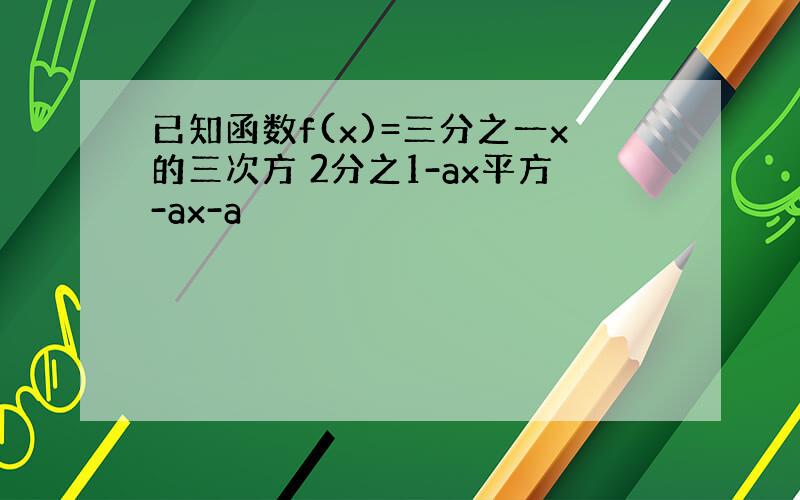 已知函数f(x)=三分之一x的三次方 2分之1-ax平方-ax-a